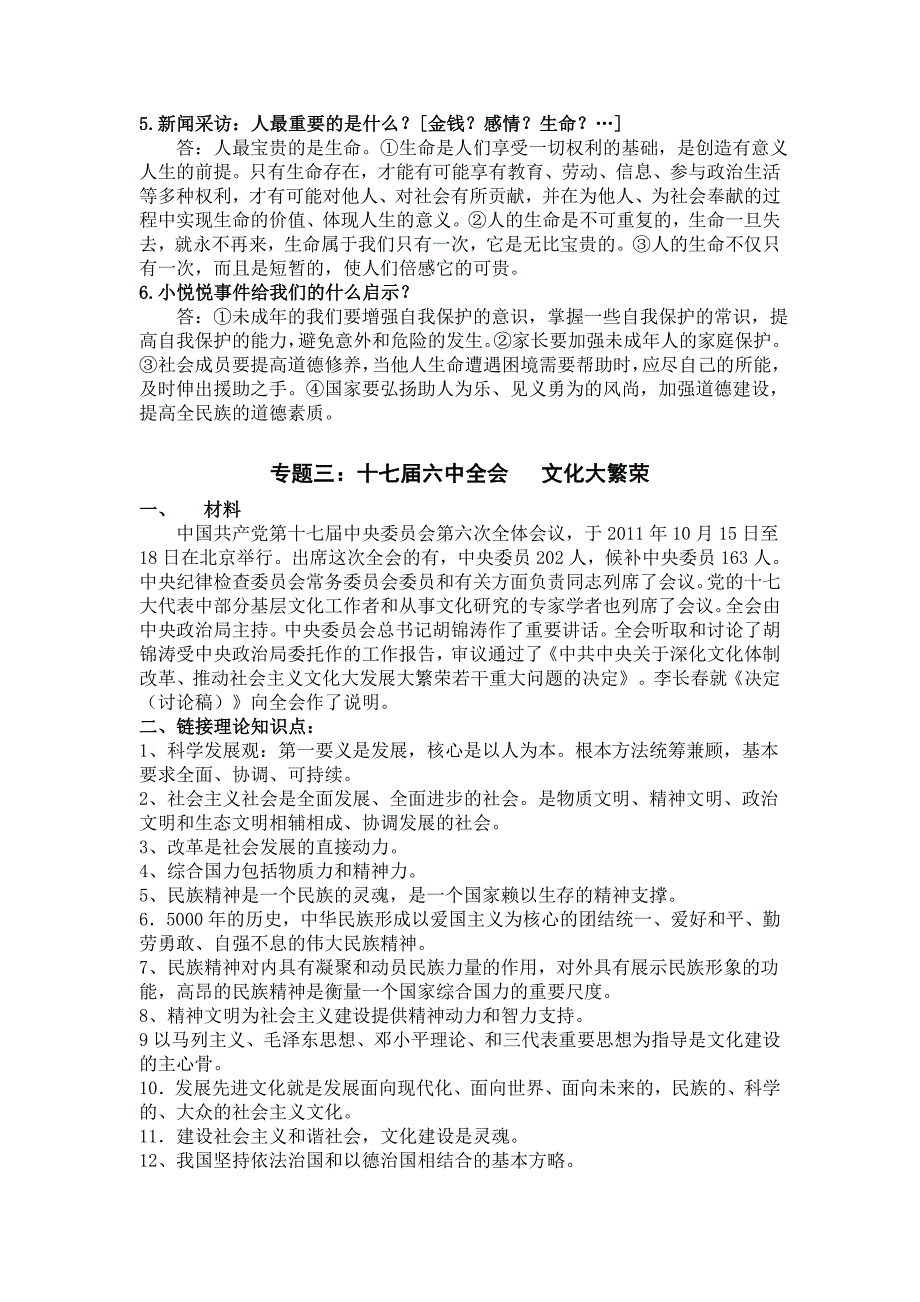 5.新闻采访：人最重要的是什么？[金钱？感情？生命？…]

答：人最宝贵的是生命。①生命是人们享受一切权利的基础，是创造有意义人生的前提。只有生命存在，才能有可能享有教育、劳动、信息、参与政治生活等多种权利，才有可能对他人、对社会有所贡献，并在为他人、为社会奉献的过程中实现生命的价值、体现人生的意义。②人的生命是不可重复的，生命一旦失去，就永不再来，生命属于我们只有一次，它是无比宝贵的。③人的生命不仅只有一次，而且是短暂的，使人们倍感它的可贵。

6.小悦悦事件给我们的什么启示？

答：①未成年的我们要增强自我保护的意识，掌握一些自我保护的常识，提高自我保护的能力，避免意外和危险的发生。②家长要加强未成年人的家庭保护。③社会成员要提高道德修养，当他人生命遭遇困境需要帮助时，应尽自己的所能，及时伸出援助之手。④国家要弘扬助人为乐、见义勇为的风尚，加强道德建设，提高全民族的道德素质。

专题三：十七届六中全会　文化大繁荣

一、　材料

中国共产党第十七届中央委员会第六次全体会议，于 2011 年 10 月 15 日至 18 日在北京举行。出席这次全会的有，中央委员 202 人，候补中央委员 163 人。中央纪律检查委员会常务委员会委员和有关方面负责同志列席了会议。党的十七大代表中部分基层文化工作者和从事文化研究的专家学者也列席了会议。全会由中央政治局主持。中央委员会总书记胡锦涛作了重要讲话。全会听取和讨论了胡锦涛受中央政治局委托作的工作报告，审议通过了《中共中央关于深化文化体制改革、推动社会主义文化大发展大繁荣若干重大问题的决定》。李长春就《决定（讨论稿）》向全会作了说明。

二、链接理论知识点：

1、科学发展观：第一要义是发展，核心是以人为本。根本方法统筹兼顾，基本要求全面、协调、可持续。

2、社会主义社会是全面发展、全面进步的社会。是物质文明、精神文明、政治文明和生态文明相辅相成、协调发展的社会。

3、改革是社会发展的直接动力。

4、综合国力包括物质力和精神力。

5、民族精神是一个民族的灵魂，是一个国家赖以生存的精神支撑。

6．5000 年的历史，中华民族形成以爱国主义为核心的团结统一、爱好和平、勤劳勇敢、自强不息的伟大民族精神。

7、民族精神对内具有凝聚和动员民族力量的作用，对外具有展示民族形象的功能，高昂的民族精神是衡量一个国家综合国力的重要尺度。

8、精神文明为社会主义建设提供精神动力和智力支持。

9 以马列主义、毛泽东思想、邓小平理论、和三代表重要思想为指导是文化建设的主心骨。

10．发展先进文化就是发展面向现代化、面向世界、面向未来的，民族的、科学的、大众的社会主义文化。

11．建设社会主义和谐社会，文化建设是灵魂。

12、我国坚持依法治国和以德治国相结合的基本方略。